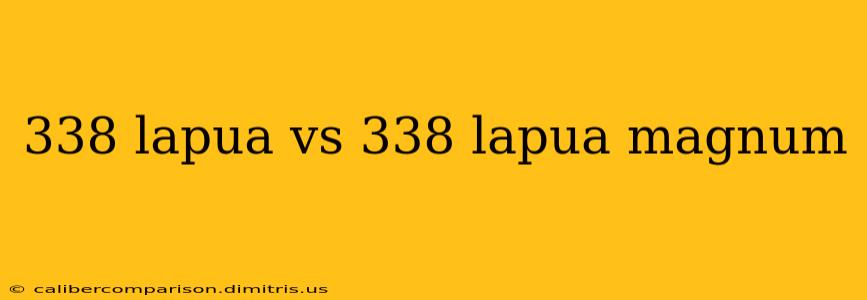 338 lapua vs 338 lapua magnum

© calibercomparison.dimitris.us